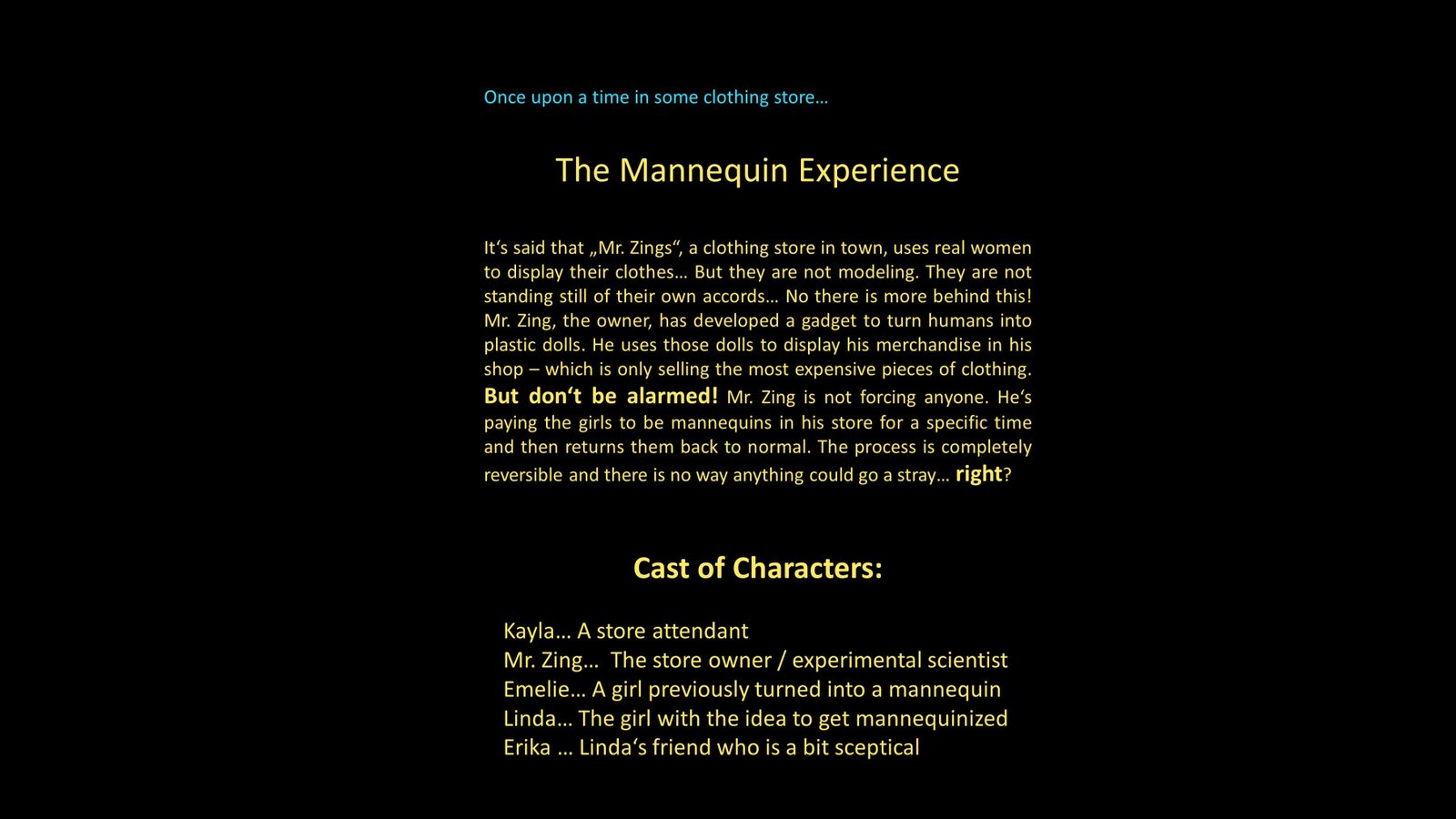 Once upon a time in some clothing store…

The Mannequin Experience

It‘s said that „Mr. Zings“, a clothing store in town, uses real women to display their clothes… But they are not modeling. They are not standing still of their own accords… No there is more behind this! Mr. Zing, the owner, has developed a gadget to turn humans into plastic dolls. He uses those dolls to display his merchandise in his shop – which is only selling the most expensive pieces of clothing. But don‘t be alarmed! Mr. Zing is not forcing anyone. He‘s paying the girls to be mannequins in his store for a specific time and then returns them back to normal. The process is completely reversible and there is no way anything could go a stray… right?

Cast of Characters:

Kayla… A store attendant
Mr. Zing… The store owner / experimental scientist
Emelie… A girl previously turned into a mannequin
Linda… The girl with the idea to get mannequinized
Erika … Linda‘s friend who is a bit sceptical